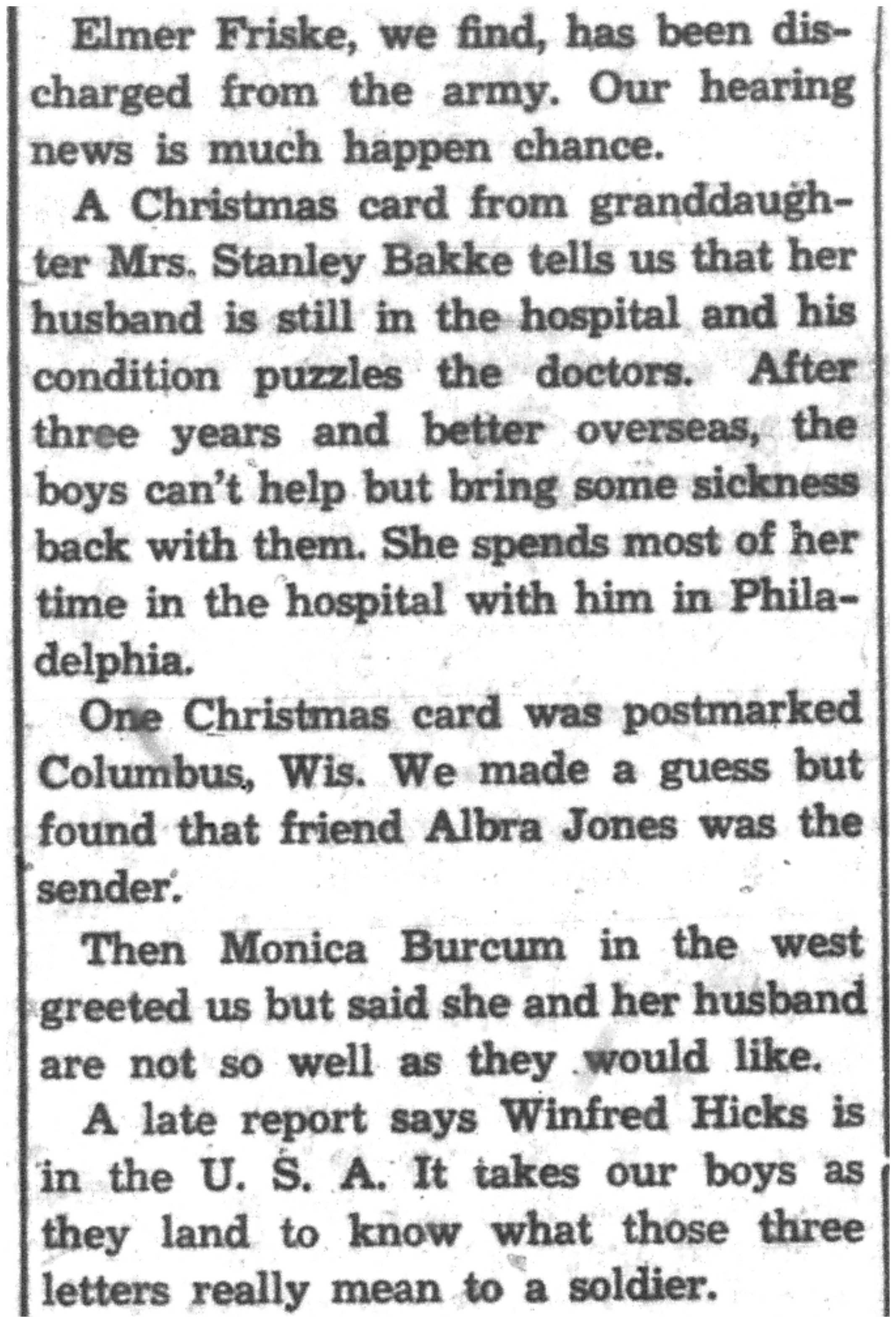 Elmer Friske, we find, has been discharged from the army. Our hearing news is much happen chance.

A Christmas card from granddaughter Mrs. Stanley Bakke tells us that her husband is still in the hospital and his condition puzzles the doctors. After three years and better overseas, the boys can't help but bring some sickness back with them. She spends most of her time in the hospital with him in Philadelphia.

One Christmas card was postmarked Columbus, Wis. We made a guess but found that friend Albra Jones was the sender.

Then Monica Burcum in the west greeted us but said she and her husband are not so well as they would like.

A late report says Winfred Hicks is in the U. S. A. It takes our boys as they land to know what those three letters really mean to a soldier.